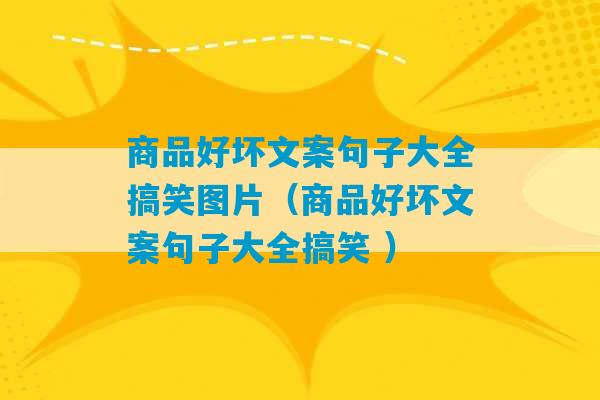 商品好坏文案句子大全搞笑图片（商品好坏文案句子大全搞笑 ）